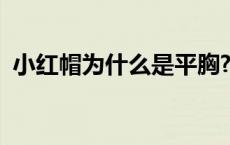 小红帽为什么是平胸?